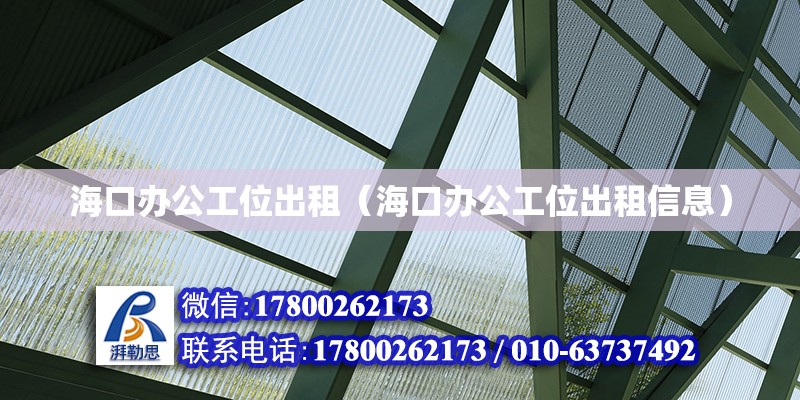 海口办公工位出租（海口办公工位出租信息）

湃勒思

微信:17800262173

联系电话:17800262173 / 010-63737492